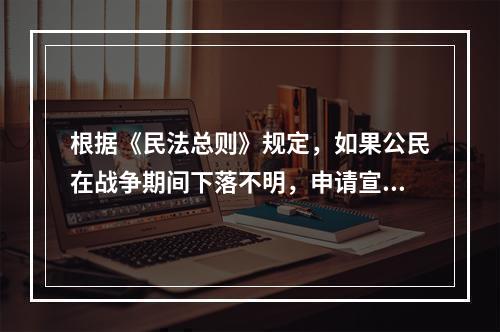 根据《民法总则》规定，如果公民在战争期间下落不明，申请宣...